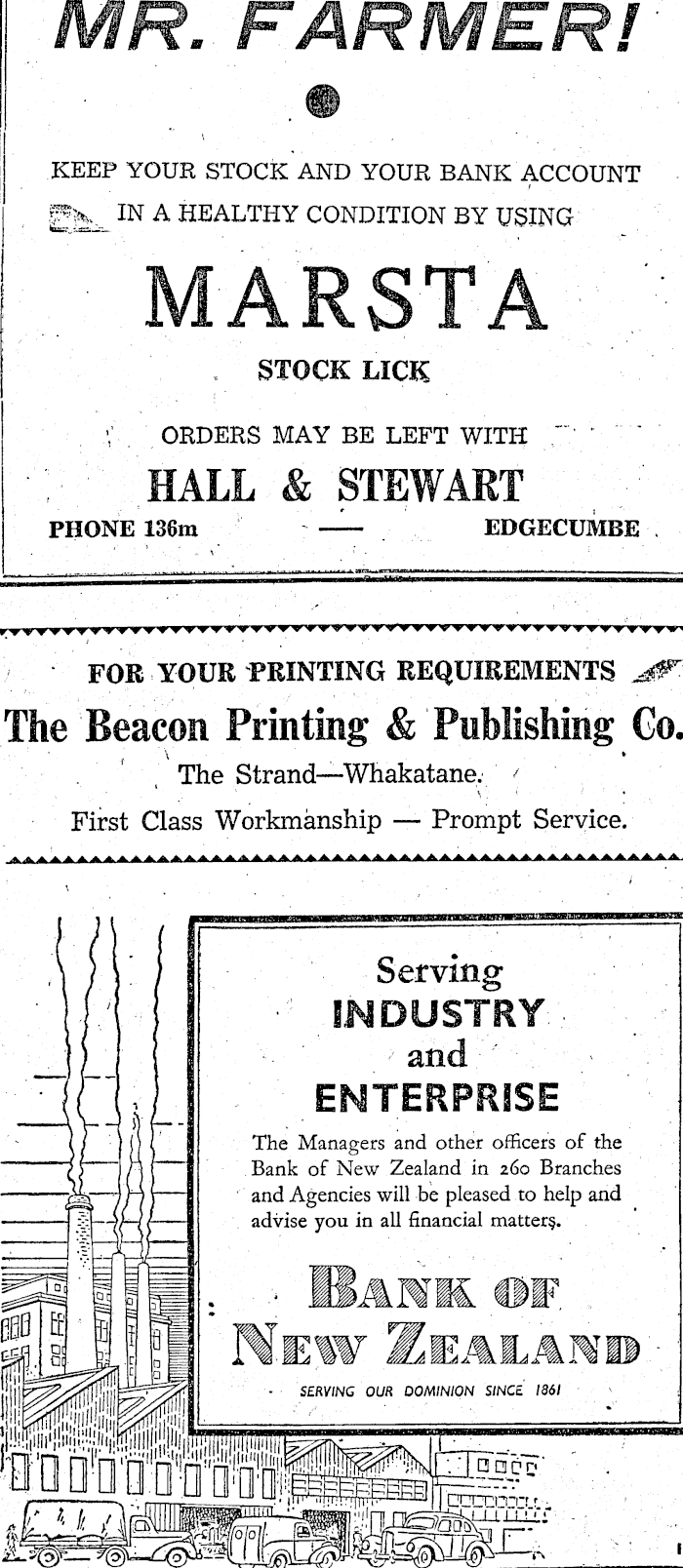 MR. FARMER!

KEEP YOUR STOCK AND YOUR BANK ACCOUNT IN A HEALTHY CONDITION BY USING

MARSTA

STOCK LICK

ORDERS MAY BE LEFT WITH

HALL & STEWART

PHONE 136m — EDGECUMBE

FOR YOUR PRINTING REQUIREMENTS

The Beacon Printing & Publishing Co.

The Strand—Whakatane.

First Class Workmanship — Prompt Service.

Serving
INDUSTRY
and
ENTERPRISE

The Managers and other officers of the Bank of New Zealand in 260 Branches and Agencies will be pleased to help and advise you in all financial matters.

BANK OF
NEW ZEALAND

SERVING OUR DOMINION SINCE 1861